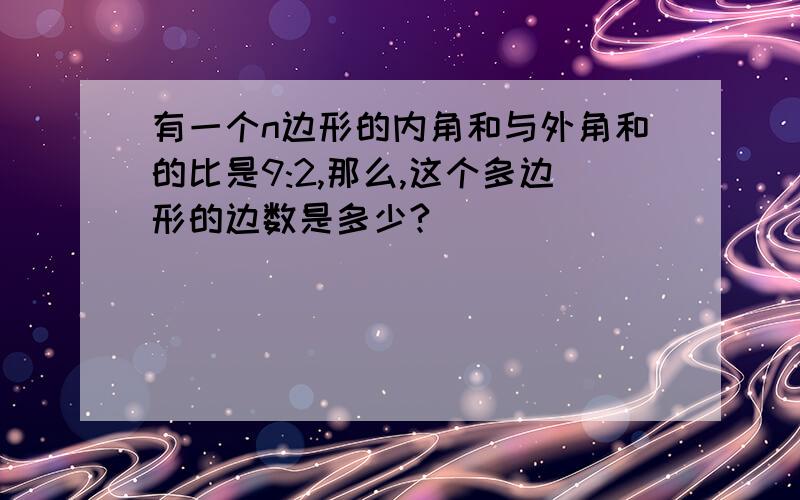 有一个n边形的内角和与外角和的比是9:2,那么,这个多边形的边数是多少?